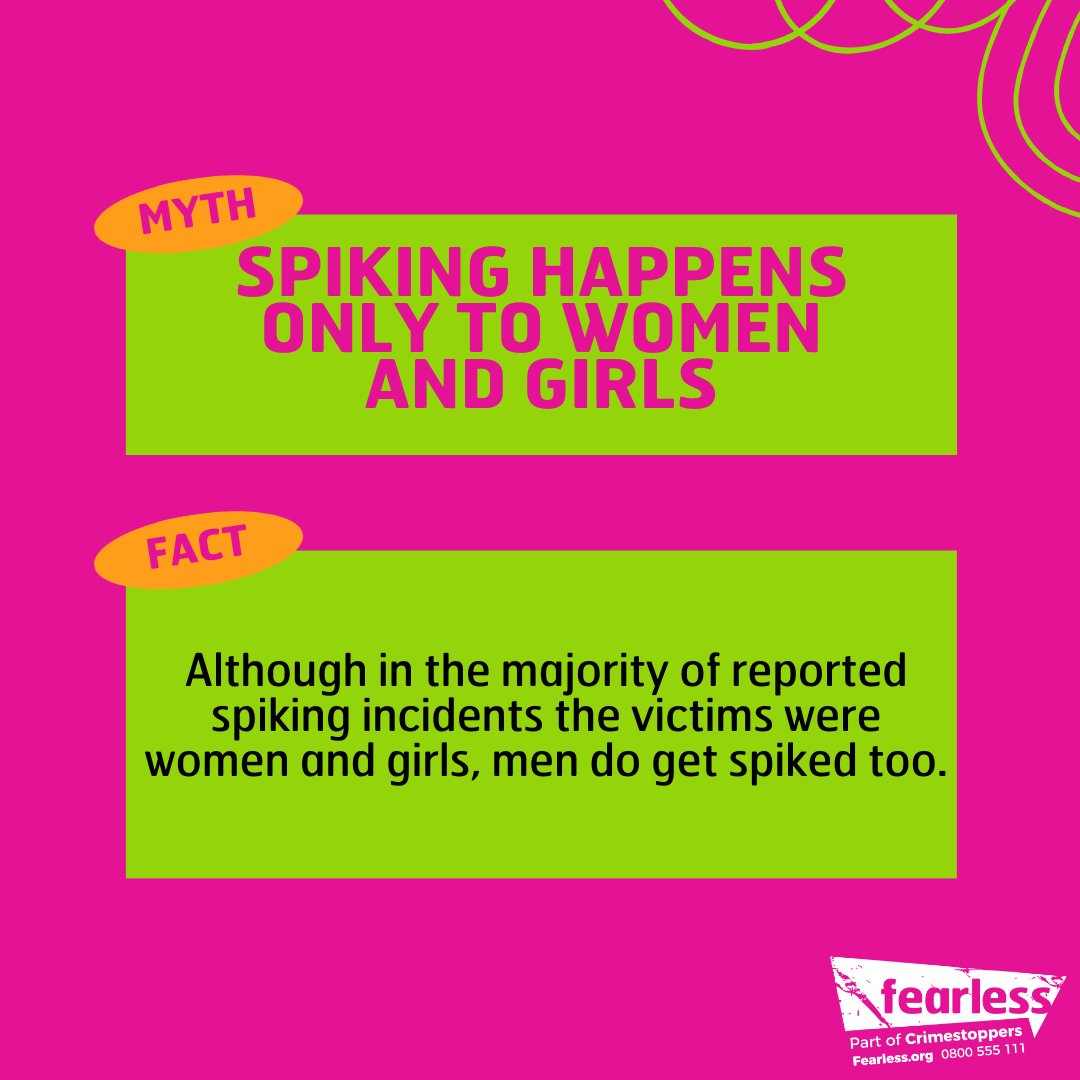 MYTH

SPIKING HAPPENS ONLY TO WOMEN AND GIRLS

FACT

Although in the majority of reported spiking incidents the victims were women and girls, men do get spiked too.

fearless
Part of Crimestoppers
Fearless.org 0800 555 111